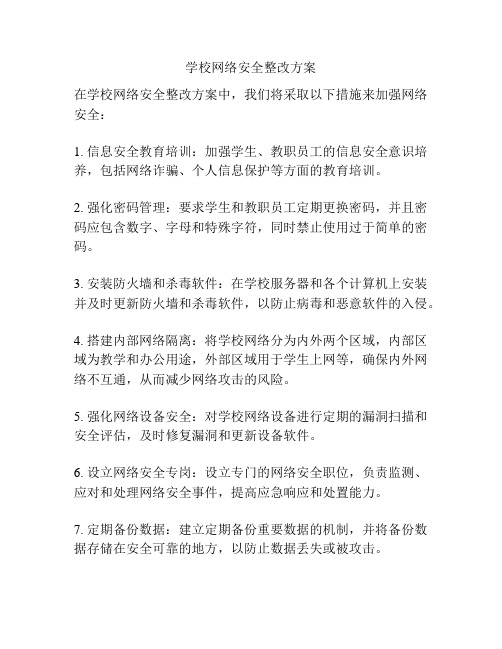 学校网络安全整改方案

在学校网络安全整改方案中，我们将采取以下措施来加强网络安全：

1. 信息安全教育培训：加强学生、教职员工的信息安全意识培养，包括网络诈骗、个人信息保护等方面的教育培训。

2. 强化密码管理：要求学生和教职员工定期更换密码，并且密码应包含数字、字母和特殊字符，同时禁止使用过于简单的密码。

3. 安装防火墙和杀毒软件：在学校服务器和各个计算机上安装并及时更新防火墙和杀毒软件，以防止病毒和恶意软件的入侵。

4. 搭建内部网络隔离：将学校网络分为内外两个区域，内部区域为教学和办公用途，外部区域用于学生上网等，确保内外网络不互通，从而减少网络攻击的风险。

5. 强化网络设备安全：对学校网络设备进行定期的漏洞扫描和安全评估，及时修复漏洞和更新设备软件。

6. 设立网络安全专岗：设立专门的网络安全职位，负责监测、应对和处理网络安全事件，提高应急响应和处置能力。

7. 定期备份数据：建立定期备份重要数据的机制，并将备份数据存储在安全可靠的地方，以防止数据丢失或被攻击。